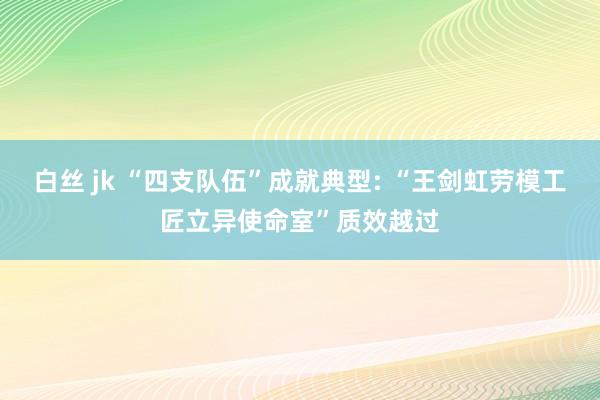 白丝 jk “四支队伍”成就典型：“王剑虹劳模工匠立异使命室”质效越过